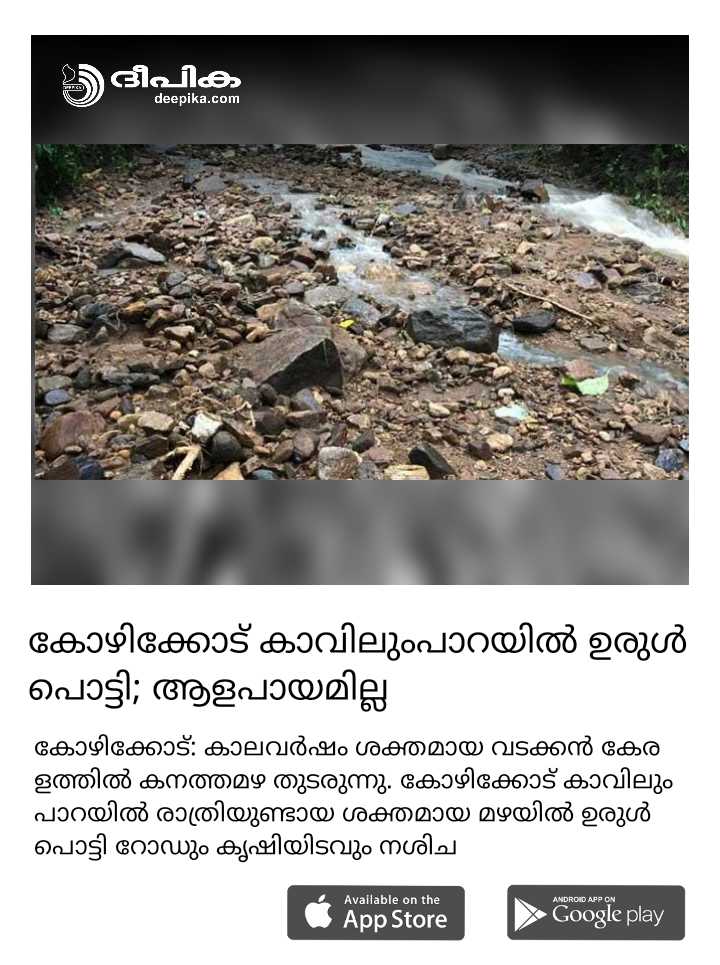 ദീപിക
deepika.com

കോഴിക്കോട് കാവിലുംപാറയിൽ ഉരുൾ പൊട്ടി; ആളപായമില്ല

കോഴിക്കോട്: കാലവർഷം ശക്തമായ വടക്കൻ കേരളത്തിൽ കനത്തമഴ തുടരുന്നു. കോഴിക്കോട് കാവിലും പാറയിൽ രാത്രിയുണ്ടായ ശക്തമായ മഴയിൽ ഉരുൾ പൊട്ടി റോഡും കൃഷിയിടവും നശിച

Available on the
App Store

ANDROID APP ON
Google play